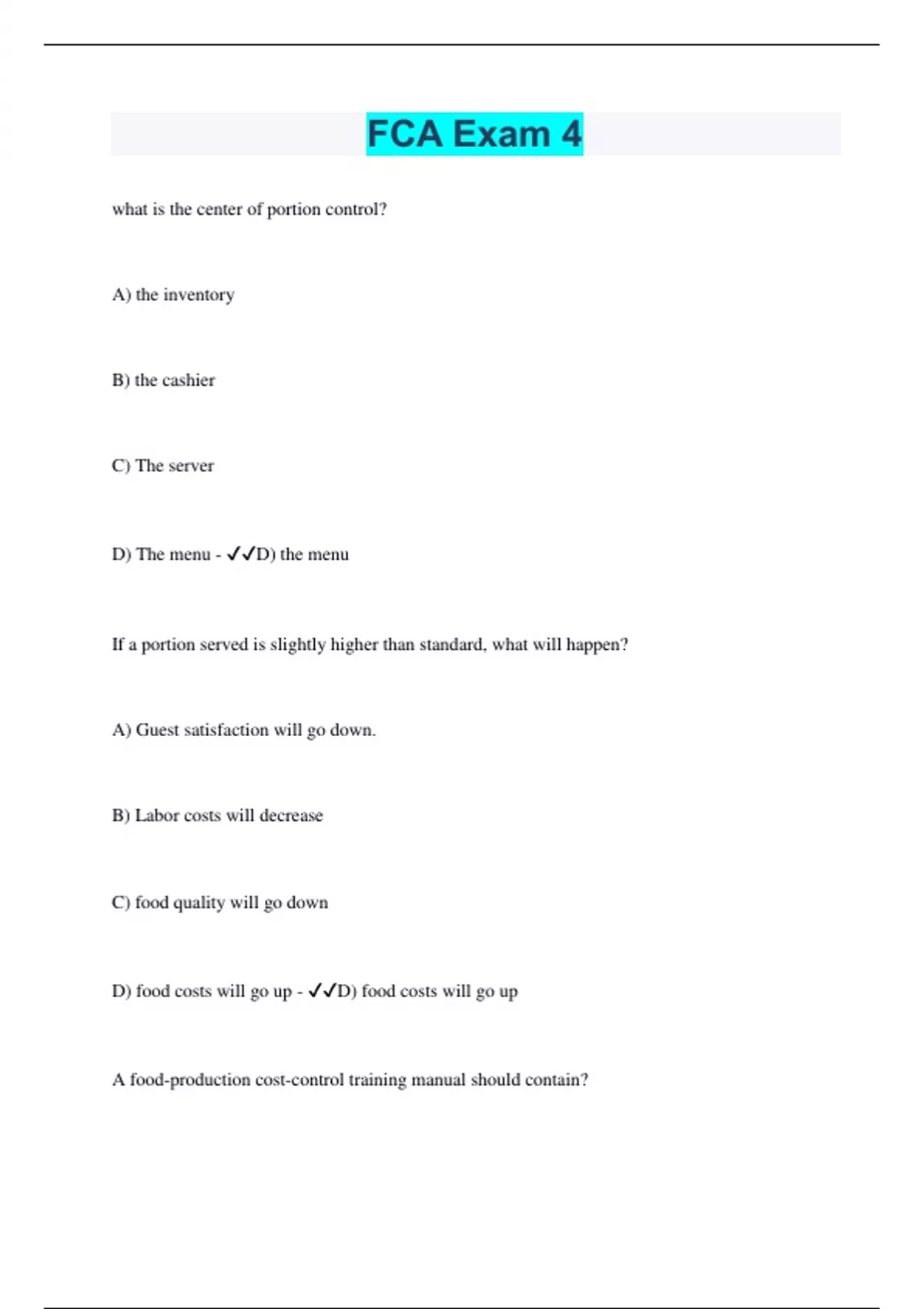 FCA Exam 4

what is the center of portion control?

A) the inventory

B) the cashier

C) The server

D) The menu - ✓✓D) the menu

If a portion served is slightly higher than standard, what will happen?

A) Guest satisfaction will go down.

B) Labor costs will decrease

C) food quality will go down

D) food costs will go up - ✓✓D) food costs will go up

A food-production cost-control training manual should contain?